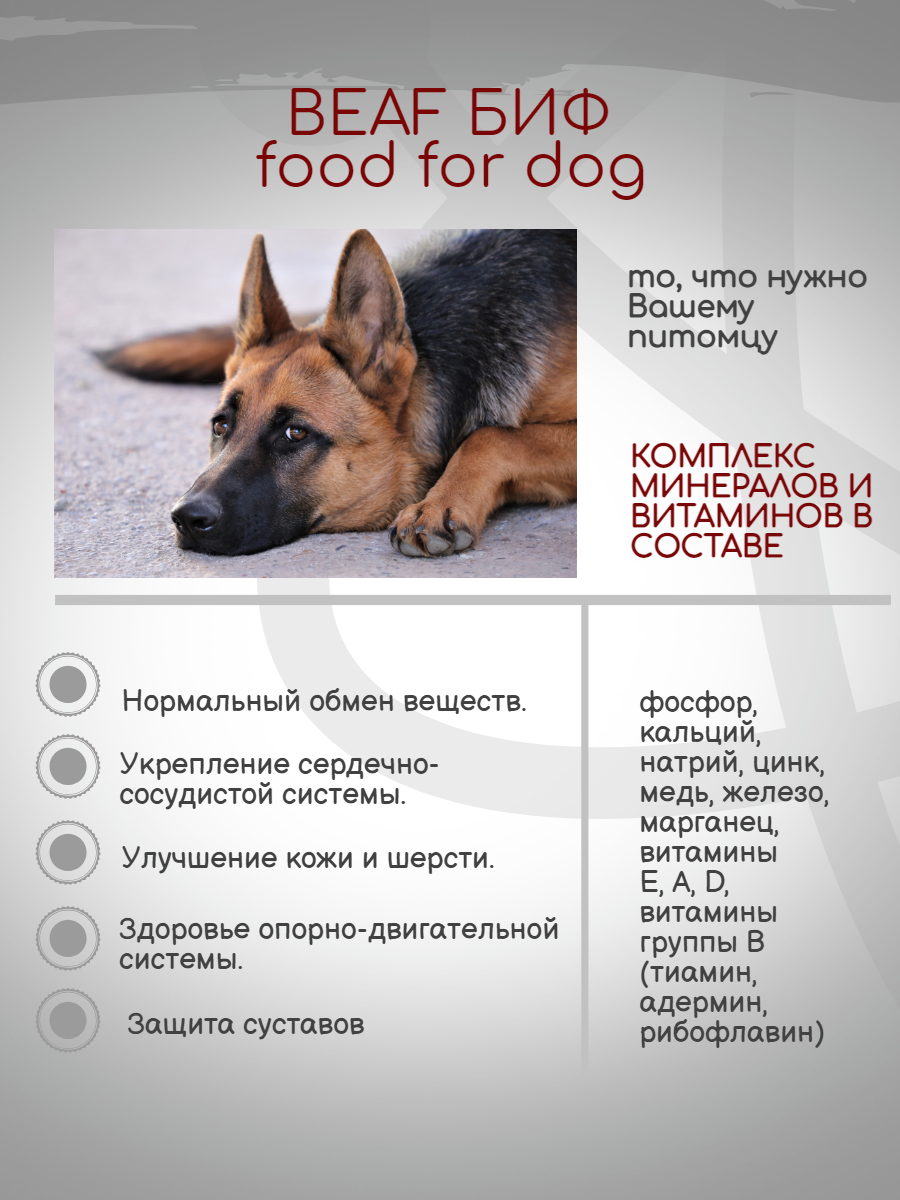 BEAF БИФ
food for dog

то, что нужно Вашему питомцу

КОМПЛЕКС МИНЕРАЛОВ И ВИТАМИНОВ В СОСТАВЕ

Нормальный обмен веществ.

Укрепление сердечно-сосудистой системы.

Улучшение кожи и шерсти.

Здоровье опорно-двигательной системы.

Защита суставов

фосфор, кальций, натрий, цинк, медь, железо, марганец, витамины E, A, D, витамины группы B (тиамин, адермин, рибофлавин)